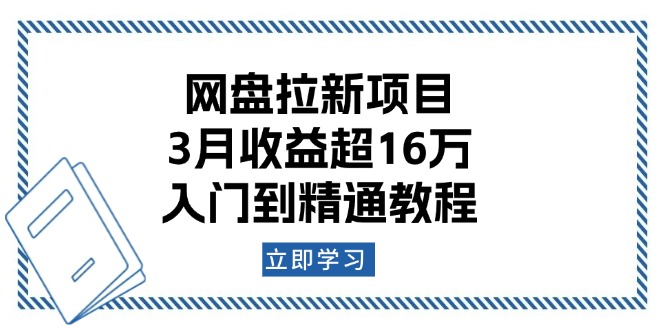 网盘拉新项目
3月收益超16万
入门到精通教程

立即学习